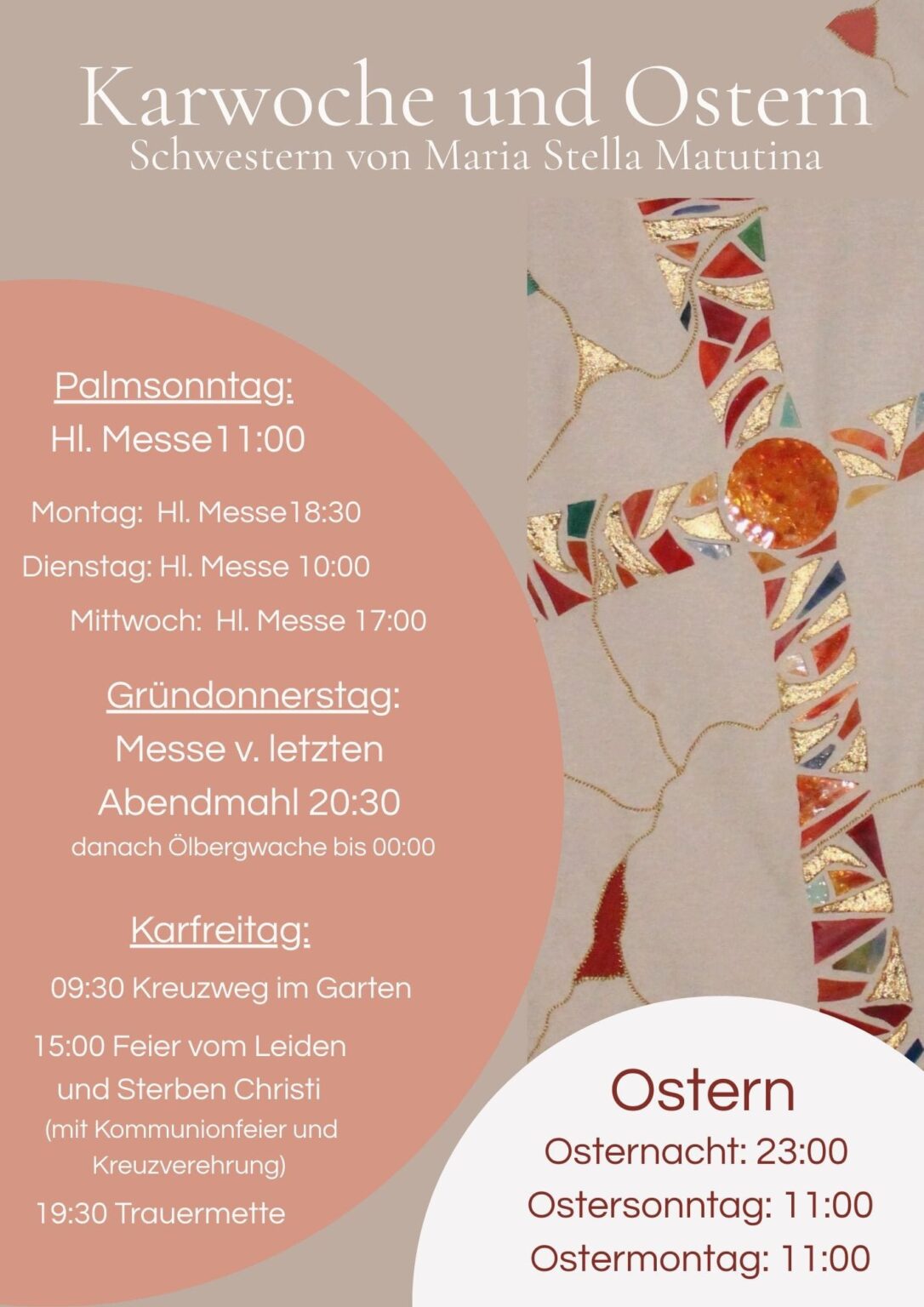 Karwoche und Ostern
Schwestern von Maria Stella Matutina

Palmsonntag:
Hl. Messe11:00

Montag: Hl. Messe18:30
Dienstag: Hl. Messe 10:00
Mittwoch: Hl. Messe 17:00

Gründonnerstag:
Messe v. letzten Abendmahl 20:30
danach Ölbergwache bis 00:00

Karfreitag:
09:30 Kreuzweg im Garten
15:00 Feier vom Leiden und Sterben Christi
(mit Kommunionfeier und Kreuzverehrung)
19:30 Trauermette

Ostern
Osternacht: 23:00
Ostersonntag: 11:00
Ostermontag: 11:00